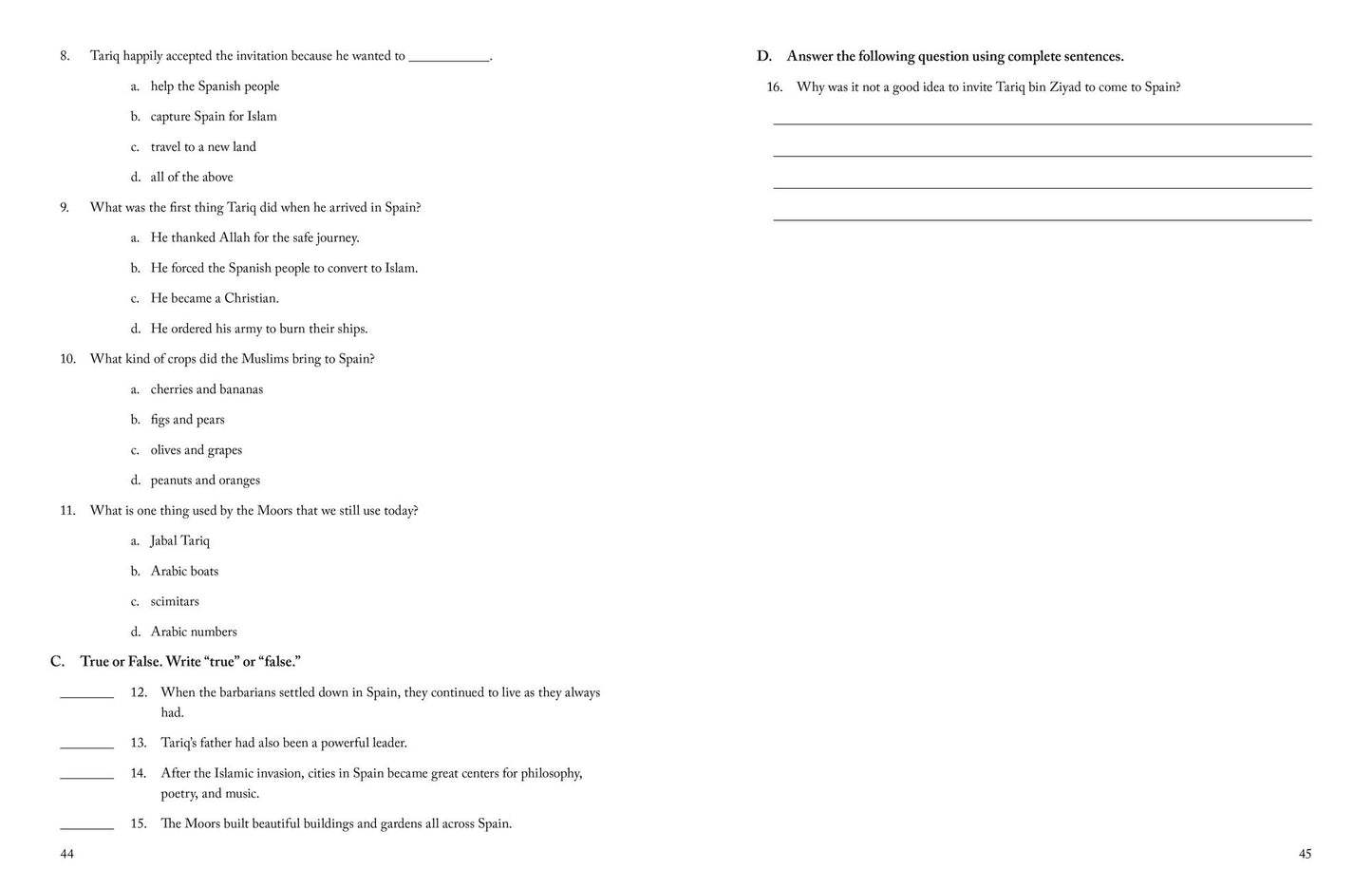 8. Tariq happily accepted the invitation because he wanted to ____.

a. help the Spanish people

b. capture Spain for Islam

c. travel to a new land

d. all of the above

9. What was the first thing Tariq did when he arrived in Spain?

a. He thanked Allah for the safe journey.

b. He forced the Spanish people to convert to Islam.

c. He became a Christian.

d. He ordered his army to burn their ships.

10. What kind of crops did the Muslims bring to Spain?

a. cherries and bananas

b. figs and pears

c. olives and grapes

d. peanuts and oranges

11. What is one thing used by the Moors that we still use today?

a. Jabal Tariq

b. Arabic boats

c. scimitars

d. Arabic numbers

C. True or False. Write "true" or "false."

____ 12. When the barbarians settled down in Spain, they continued to live as they always had.

____ 13. Tariq's father had also been a powerful leader.

____ 14. After the Islamic invasion, cities in Spain became great centers for philosophy, poetry, and music.

____ 15. The Moors built beautiful buildings and gardens all across Spain.

44

D. Answer the following question using complete sentences.

16. Why was it not a good idea to invite Tariq bin Ziyad to come to Spain?

____

____

____

____

45